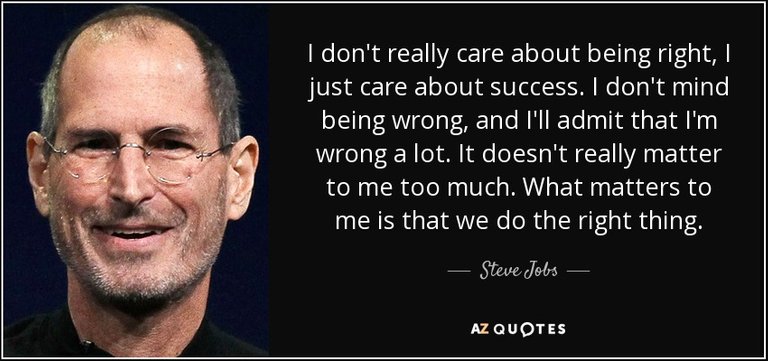 I don't really care about being right, I just care about success. I don't mind being wrong, and I'll admit that I'm wrong a lot. It doesn't really matter to me too much. What matters to me is that we do the right thing.

— Steve Jobs —

AZ QUOTES